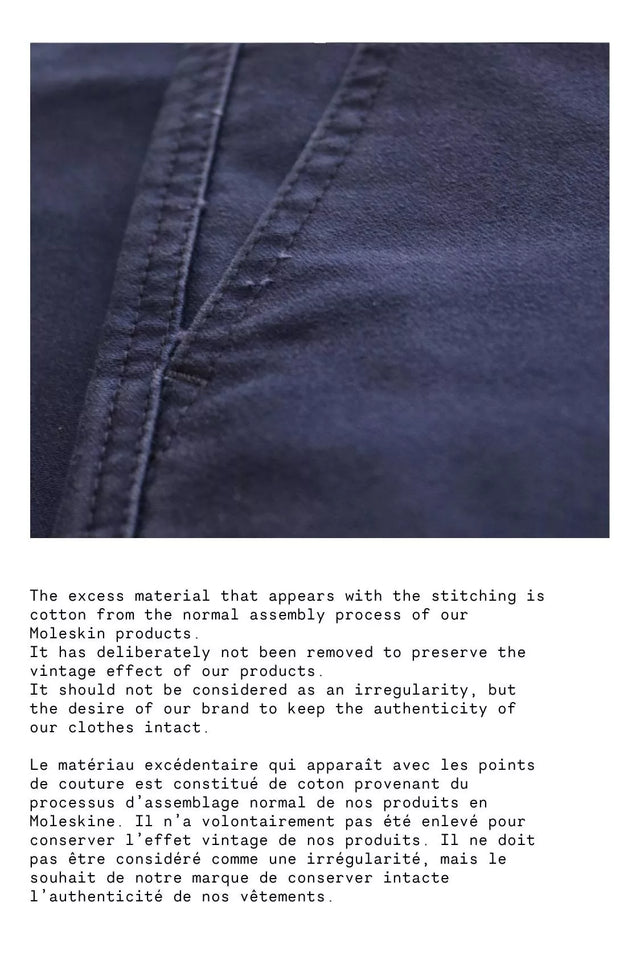 The excess material that appears with the stitching is cotton from the normal assembly process of our Moleskin products.
It has deliberately not been removed to preserve the vintage effect of our products.
It should not be considered as an irregularity, but the desire of our brand to keep the authenticity of our clothes intact.

Le matériau excédentaire qui apparaît avec les points de couture est constitué de coton provenant du processus d'assemblage normal de nos produits en Moleskine. Il n'a volontairement pas été enlevé pour conserver l'effet vintage de nos produits. Il ne doit pas être considéré comme une irrégularité, mais le souhait de notre marque de conserver intacte l'authenticité de nos vêtements.